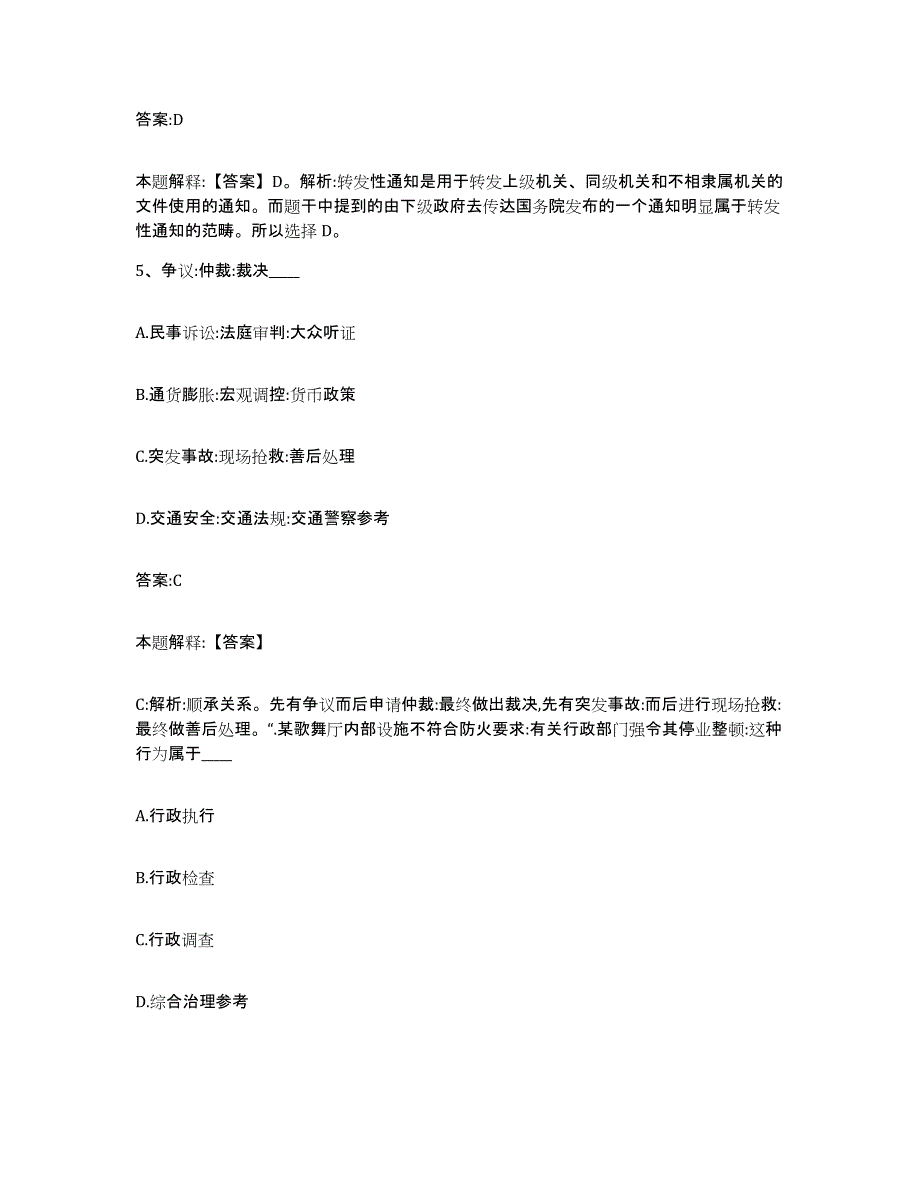 答案:D

本题解释:【答案】D。解析:转发性通知是用于转发上级机关、同级机关和不相隶属机关的文件使用的通知。而题干中提到的由下级政府去传达国务院发布的一个通知明显属于转发性通知的范畴。所以选择 D。

5、争议:仲裁:裁决____

A.民事诉讼:法庭审判:大众听证

B.通货膨胀:宏观调控:货币政策

C.突发事故:现场抢救:善后处理

D.交通安全:交通法规:交通警察参考

答案:C

本题解释:【答案】

C:解析:顺承关系。先有争议而后申请仲裁:最终做出裁决,先有突发事故:而后进行现场抢救:最终做善后处理。“.某歌舞厅内部设施不符合防火要求:有关行政部门强令其停业整顿:这种行为属于____

A.行政执行

B.行政检查

C.行政调查

D.综合治理参考